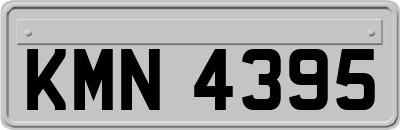 KMN 4395